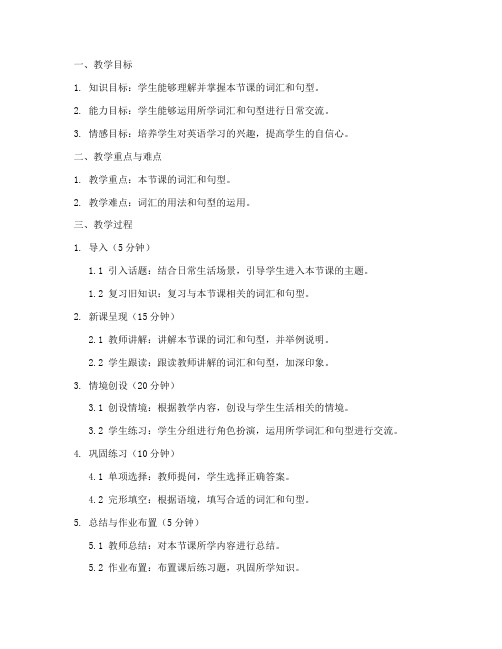 一、教学目标

1. 知识目标：学生能够理解并掌握本节课的词汇和句型。

2. 能力目标：学生能够运用所学词汇和句型进行日常交流。

3. 情感目标：培养学生对英语学习的兴趣，提高学生的自信心。

二、教学重点与难点

1. 教学重点：本节课的词汇和句型。

2. 教学难点：词汇的用法和句型的运用。

三、教学过程

1. 导入（5 分钟）

1.1 引入话题：结合日常生活场景，引导学生进入本节课的主题。

1.2 复习旧知识：复习与本节课相关的词汇和句型。

2. 新课呈现（15 分钟）

2.1 教师讲解：讲解本节课的词汇和句型，并举例说明。

2.2 学生跟读：跟读教师讲解的词汇和句型，加深印象。

3. 情境创设（20 分钟）

3.1 创设情境：根据教学内容，创设与学生生活相关的情境。

3.2 学生练习：学生分组进行角色扮演，运用所学词汇和句型进行交流。

4. 巩固练习（10 分钟）

4.1 单项选择：教师提问，学生选择正确答案。

4.2 完形填空：根据语境，填写合适的词汇和句型。

5. 总结与作业布置（5 分钟）

5.1 教师总结：对本节课所学内容进行总结。

5.2 作业布置：布置课后练习题，巩固所学知识。